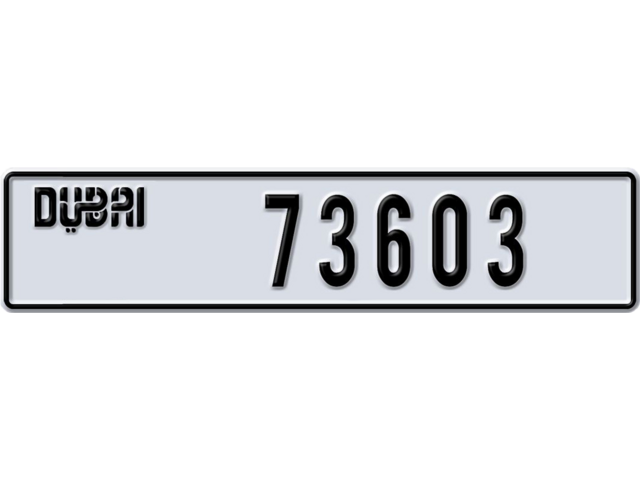 DUBAI

73603